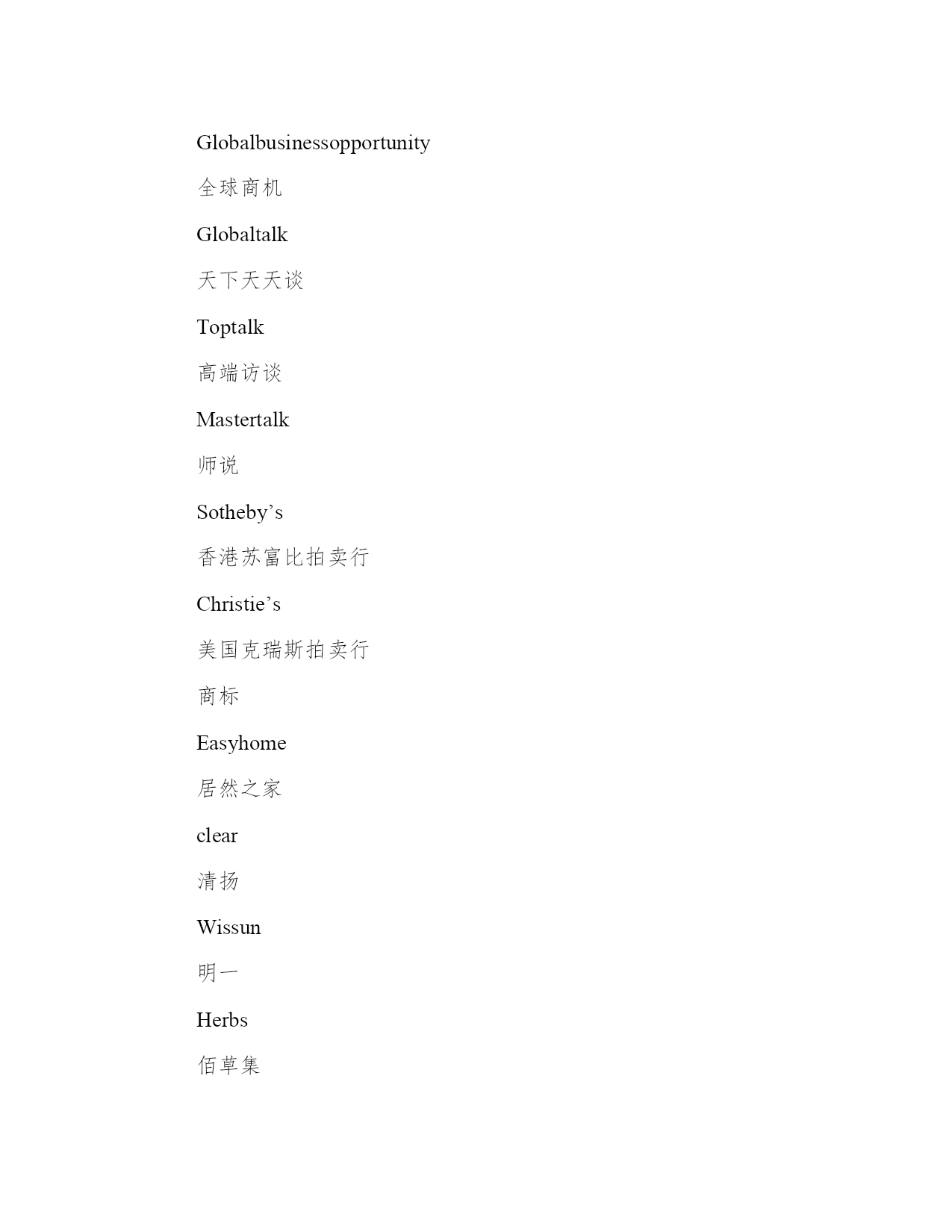 Globalbusinessopportunity

全球商机

Globaltalk

天下天天谈

Toptalk

高端访谈

Mastertalk

师说

Sotheby’s

香港苏富比拍卖行

Christie’s

美国克瑞斯拍卖行

商标

Easyhome

居然之家

clear

清扬

Wissun

明一

Herbs

佰草集